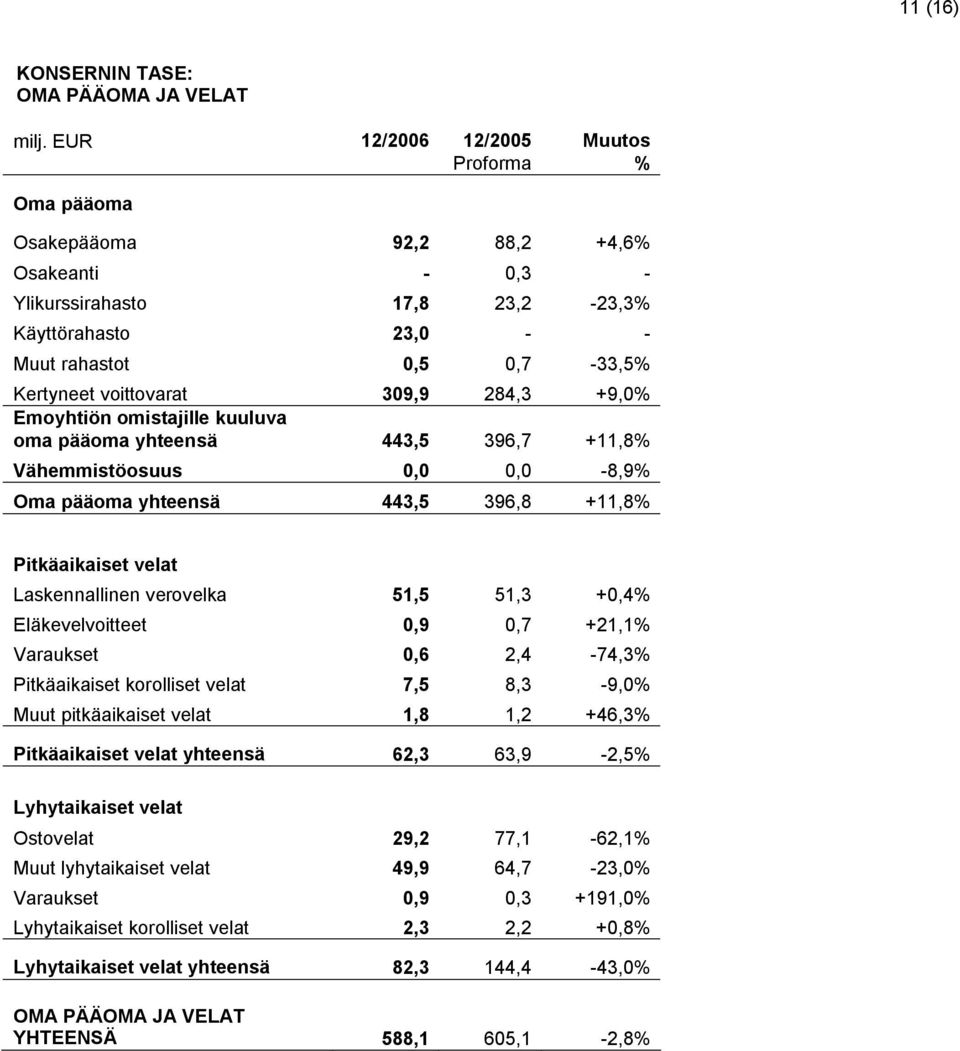 11 (16)

KONSERNIN TASE:
OMA PÄÄOMA JA VELAT

| milj. EUR | 12/2006 | 12/2005 Proforma | Muutos % |
|---|---|---|---|
| Oma pääoma | | | |
| Osakepääoma | 92,2 | 88,2 | +4,6% |
| Osakeanti | - | 0,3 | - |
| Ylikurssirahasto | 17,8 | 23,2 | -23,3% |
| Käyttörahasto | 23,0 | - | - |
| Muut rahastot | 0,5 | 0,7 | -33,5% |
| Kertyneet voittovarat | 309,9 | 284,3 | +9,0% |
| Emoyhtiön omistajille kuuluva oma pääoma yhteensä | 443,5 | 396,7 | +11,8% |
| Vähemmistöosuus | 0,0 | 0,0 | -8,9% |
| Oma pääoma yhteensä | 443,5 | 396,8 | +11,8% |
| Pitkäaikaiset velat | | | |
| Laskennallinen verovelka | 51,5 | 51,3 | +0,4% |
| Eläkevelvoitteet | 0,9 | 0,7 | +21,1% |
| Varaukset | 0,6 | 2,4 | -74,3% |
| Pitkäaikaiset korolliset velat | 7,5 | 8,3 | -9,0% |
| Muut pitkäaikaiset velat | 1,8 | 1,2 | +46,3% |
| Pitkäaikaiset velat yhteensä | 62,3 | 63,9 | -2,5% |
| Lyhytaikaiset velat | | | |
| Ostovelat | 29,2 | 77,1 | -62,1% |
| Muut lyhytaikaiset velat | 49,9 | 64,7 | -23,0% |
| Varaukset | 0,9 | 0,3 | +191,0% |
| Lyhytaikaiset korolliset velat | 2,3 | 2,2 | +0,8% |
| Lyhytaikaiset velat yhteensä | 82,3 | 144,4 | -43,0% |
| OMA PÄÄOMA JA VELAT YHTEENSÄ | 588,1 | 605,1 | -2,8% |